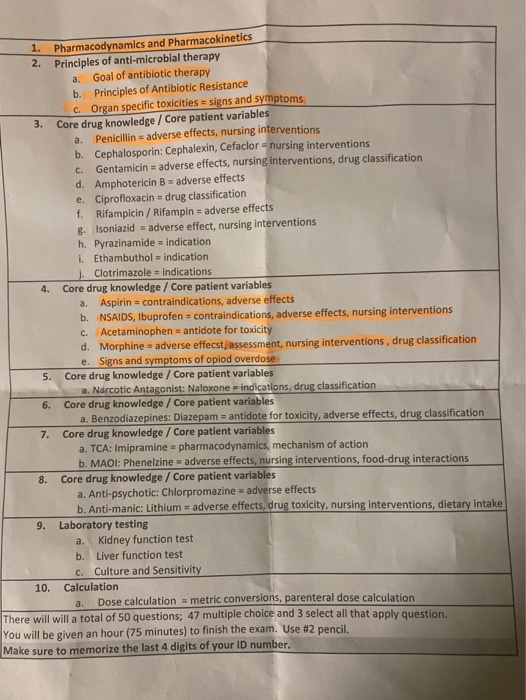 1. Pharmacodynamics and Pharmacokinetics

2. Principles of anti-microbial therapy
a. Goal of antibiotic therapy
b. Principles of Antibiotic Resistance
c. Organ specific toxicities = signs and symptoms

3. Core drug knowledge / Core patient variables
a. Penicillin = adverse effects, nursing interventions
b. Cephalosporin: Cephalexin, Cefaclor = nursing interventions
c. Gentamicin = adverse effects, nursing interventions, drug classification
d. Amphotericin B = adverse effects
e. Ciprofloxacin = drug classification
f. Rifampicin / Rifampin = adverse effects
g. Isoniazid = adverse effect, nursing interventions
h. Pyrazinamide = indication
i. Ethambuthol = indication
j. Clotrimazole = indications

4. Core drug knowledge / Core patient variables
a. Aspirin = contraindications, adverse effects
b. NSAIDS, Ibuprofen = contraindications, adverse effects, nursing interventions
c. Acetaminophen = antidote for toxicity
d. Morphine = adverse effecst, assessment, nursing interventions , drug classification
e. Signs and symptoms of opiod overdose

5. Core drug knowledge / Core patient variables
a. Narcotic Antagonist: Naloxone = indications, drug classification

6. Core drug knowledge / Core patient variables
a. Benzodiazepines: Diazepam = antidote for toxicity, adverse effects, drug classification

7. Core drug knowledge / Core patient variables
a. TCA: Imipramine = pharmacodynamics, mechanism of action
b. MAOI: Phenelzine = adverse effects, nursing interventions, food-drug interactions

8. Core drug knowledge / Core patient variables
a. Anti-psychotic: Chlorpromazine = adverse effects
b. Anti-manic: Lithium = adverse effects, drug toxicity, nursing interventions, dietary intake

9. Laboratory testing
a. Kidney function test
b. Liver function test
c. Culture and Sensitivity

10. Calculation
a. Dose calculation = metric conversions, parenteral dose calculation

There will will a total of 50 questions; 47 multiple choice and 3 select all that apply question.
You will be given an hour (75 minutes) to finish the exam. Use #2 pencil.
Make sure to memorize the last 4 digits of your ID number.